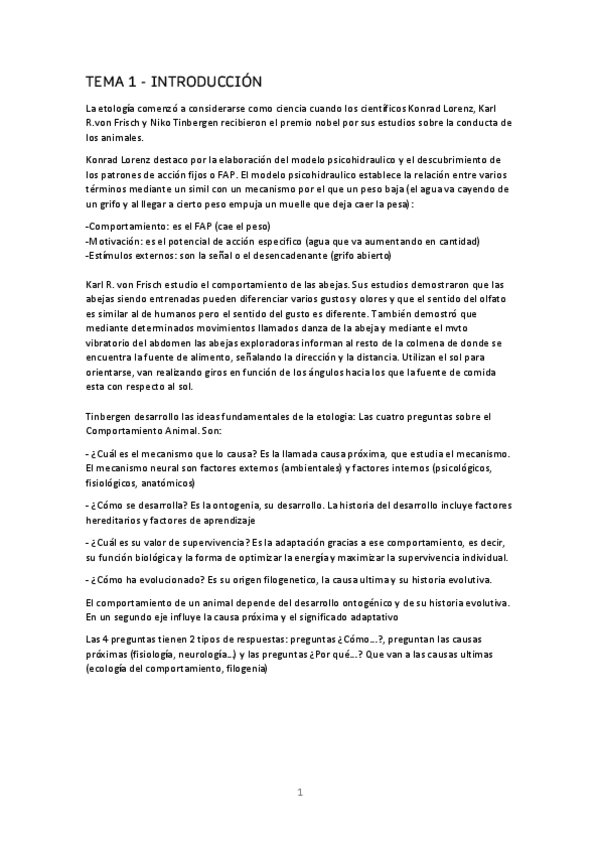 TEMA 1 - INTRODUCCIÓN

La etología comenzó a considerarse como ciencia cuando los científicos Konrad Lorenz, Karl R.von Frisch y Niko Tinbergen recibieron el premio nobel por sus estudios sobre la conducta de los animales.

Konrad Lorenz destaco por la elaboración del modelo psicohidraulico y el descubrimiento de los patrones de acción fijos o FAP. El modelo psicohidraulico establece la relación entre varios términos mediante un simil con un mecanismo por el que un peso baja (el agua va cayendo de un grifo y al llegar a cierto peso empuja un muelle que deja caer la pesa):

-Comportamiento: es el FAP (cae el peso)
-Motivación: es el potencial de acción especifico (agua que va aumentando en cantidad)
-Estímulos externos: son la señal o el desencadenante (grifo abierto)

Karl R. von Frisch estudio el comportamiento de las abejas. Sus estudios demostraron que las abejas siendo entrenadas pueden diferenciar varios gustos y olores y que el sentido del olfato es similar al de humanos pero el sentido del gusto es diferente. También demostró que mediante determinados movimientos llamados danza de la abeja y mediante el mvto vibratorio del abdomen las abejas exploradoras informan al resto de la colmena de donde se encuentra la fuente de alimento, señalando la dirección y la distancia. Utilizan el sol para orientarse, van realizando giros en función de los ángulos hacia los que la fuente de comida esta con respecto al sol.

Tinbergen desarrollo las ideas fundamentales de la etologia: Las cuatro preguntas sobre el Comportamiento Animal. Son:

- ¿Cuál es el mecanismo que lo causa? Es la llamada causa próxima, que estudia el mecanismo. El mecanismo neural son factores externos (ambientales) y factores internos (psicológicos, fisiológicos, anatómicos)

- ¿Cómo se desarrolla? Es la ontogenia, su desarrollo. La historia del desarrollo incluye factores hereditarios y factores de aprendizaje

- ¿Cuál es su valor de supervivencia? Es la adaptación gracias a ese comportamiento, es decir, su función biológica y la forma de optimizar la energía y maximizar la supervivencia individual.

- ¿Cómo ha evolucionado? Es su origen filogenetico, la causa ultima y su historia evolutiva.

El comportamiento de un animal depende del desarrollo ontogénico y de su historia evolutiva. En un segundo eje influye la causa próxima y el significado adaptativo

Las 4 preguntas tienen 2 tipos de respuestas: preguntas ¿Cómo…?, preguntan las causas próximas (fisiología, neurología…) y las preguntas ¿Por qué…? Que van a las causas ultimas (ecología del comportamiento, filogenia)

1